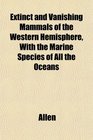 Extinct and Vanishing Mammals of the Western Hemisphere, With the Marine Species of All the Oceans

Allen